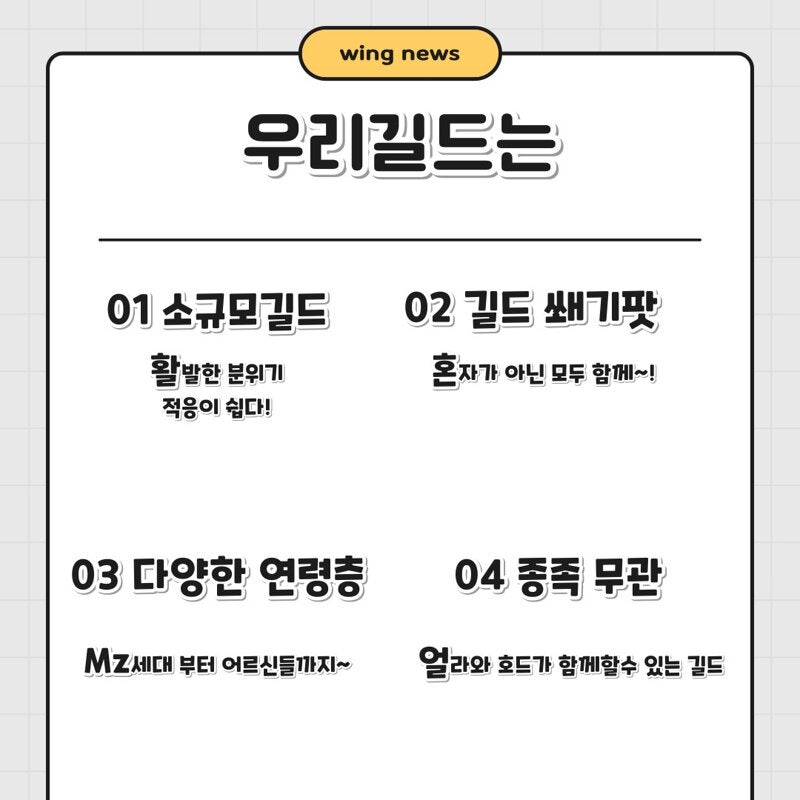 wing news

우리길드는

01 소규모길드

활발한 분위기
적응이 쉽다!

02 길드 쐐기팟

혼자가 아닌 모두 함께~!

03 다양한 연령층

Mz세대 부터 어르신들까지~

04 종족 무관

얼라와 호드가 함께할수 있는 길드